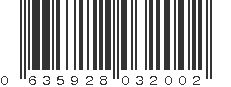 0 635928 032002